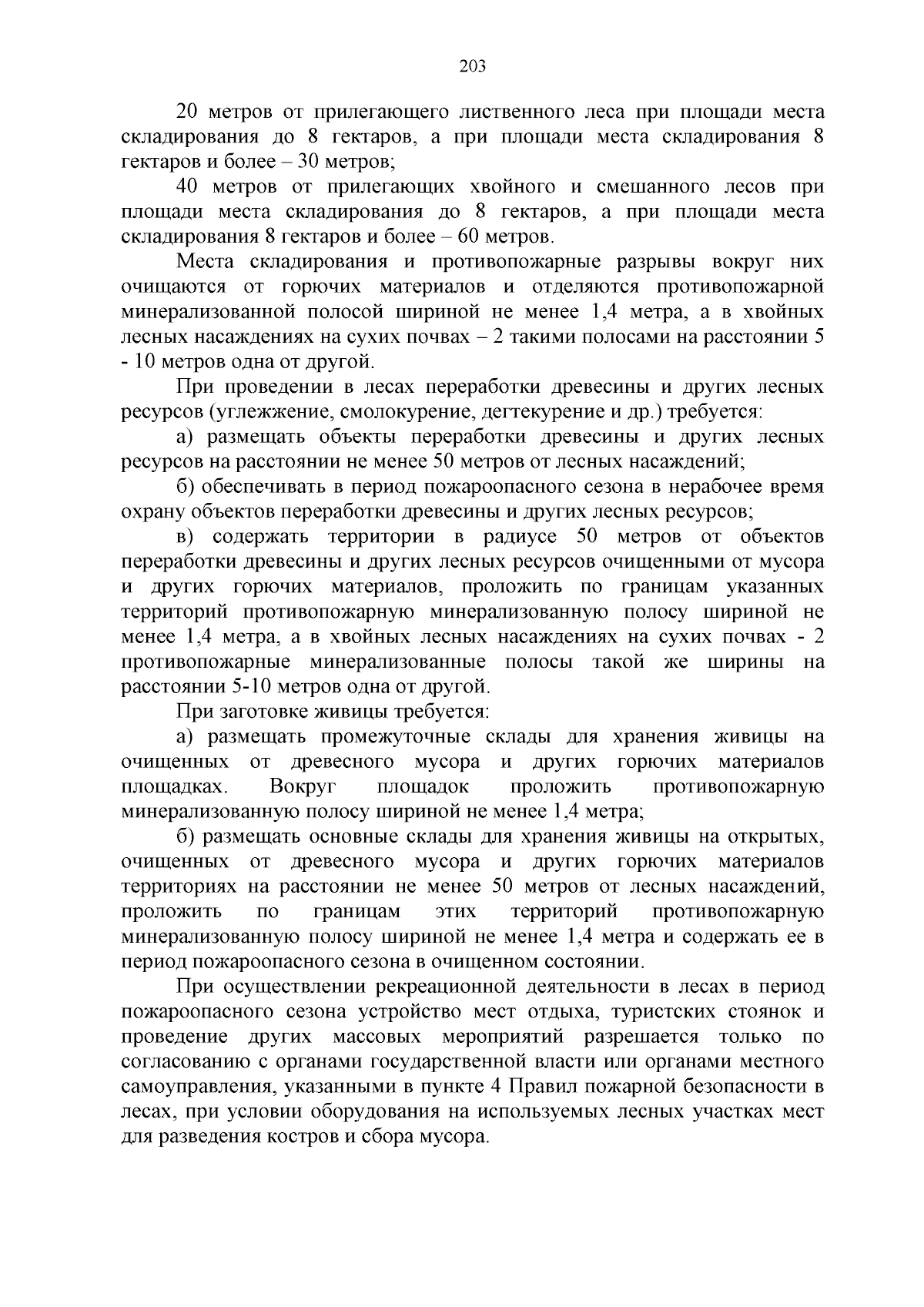 203

20 метров от прилегающего лиственного леса при площади места складирования до 8 гектаров, а при площади места складирования 8 гектаров и более – 30 метров;

40 метров от прилегающих хвойного и смешанного лесов при площади места складирования до 8 гектаров, а при площади места складирования 8 гектаров и более – 60 метров.

Места складирования и противопожарные разрывы вокруг них очищаются от горючих материалов и отделяются противопожарной минерализованной полосой шириной не менее 1,4 метра, а в хвойных лесных насаждениях на сухих почвах – 2 такими полосами на расстоянии 5 - 10 метров одна от другой.

При проведении в лесах переработки древесины и других лесных ресурсов (углежжение, смолокурение, дегтекурение и др.) требуется:

а) размещать объекты переработки древесины и других лесных ресурсов на расстоянии не менее 50 метров от лесных насаждений;

б) обеспечивать в период пожароопасного сезона в нерабочее время охрану объектов переработки древесины и других лесных ресурсов;

в) содержать территории в радиусе 50 метров от объектов переработки древесины и других лесных ресурсов очищенными от мусора и других горючих материалов, проложить по границам указанных территорий противопожарную минерализованную полосу шириной не менее 1,4 метра, а в хвойных лесных насаждениях на сухих почвах - 2 противопожарные минерализованные полосы такой же ширины на расстоянии 5-10 метров одна от другой.

При заготовке живицы требуется:

а) размещать промежуточные склады для хранения живицы на очищенных от древесного мусора и других горючих материалов площадках. Вокруг площадок проложить противопожарную минерализованную полосу шириной не менее 1,4 метра;

б) размещать основные склады для хранения живицы на открытых, очищенных от древесного мусора и других горючих материалов территориях на расстоянии не менее 50 метров от лесных насаждений, проложить по границам этих территорий противопожарную минерализованную полосу шириной не менее 1,4 метра и содержать ее в период пожароопасного сезона в очищенном состоянии.

При осуществлении рекреационной деятельности в лесах в период пожароопасного сезона устройство мест отдыха, туристских стоянок и проведение других массовых мероприятий разрешается только по согласованию с органами государственной власти или органами местного самоуправления, указанными в пункте 4 Правил пожарной безопасности в лесах, при условии оборудования на используемых лесных участках мест для разведения костров и сбора мусора.